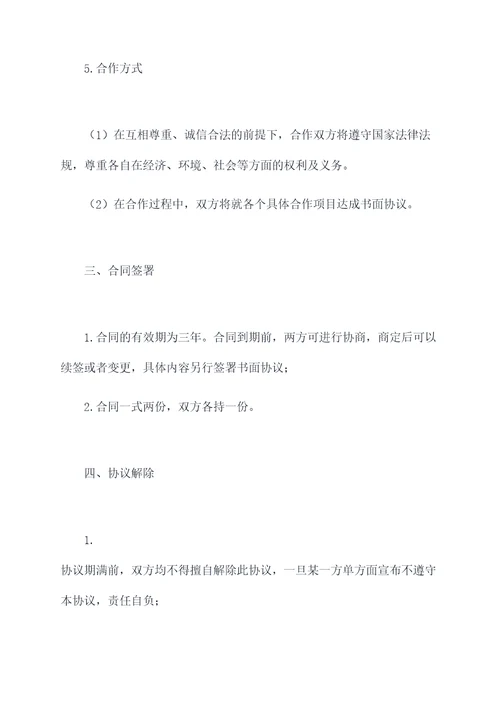 5.合作方式

（1）在互相尊重、诚信合法的前提下，合作双方将遵守国家法律法规，尊重各自在经济、环境、社会等方面的权利及义务。

（2）在合作过程中，双方将就各个具体合作项目达成书面协议。

三、合同签署

1.合同的有效期为三年。合同到期前，两方可进行协商，商定后可以续签或者变更，具体内容另行签署书面协议；

2.合同一式两份，双方各持一份。

四、协议解除

1.

协议期满前，双方均不得擅自解除此协议，一旦某一方单方面宣布不遵守本协议，责任自负；